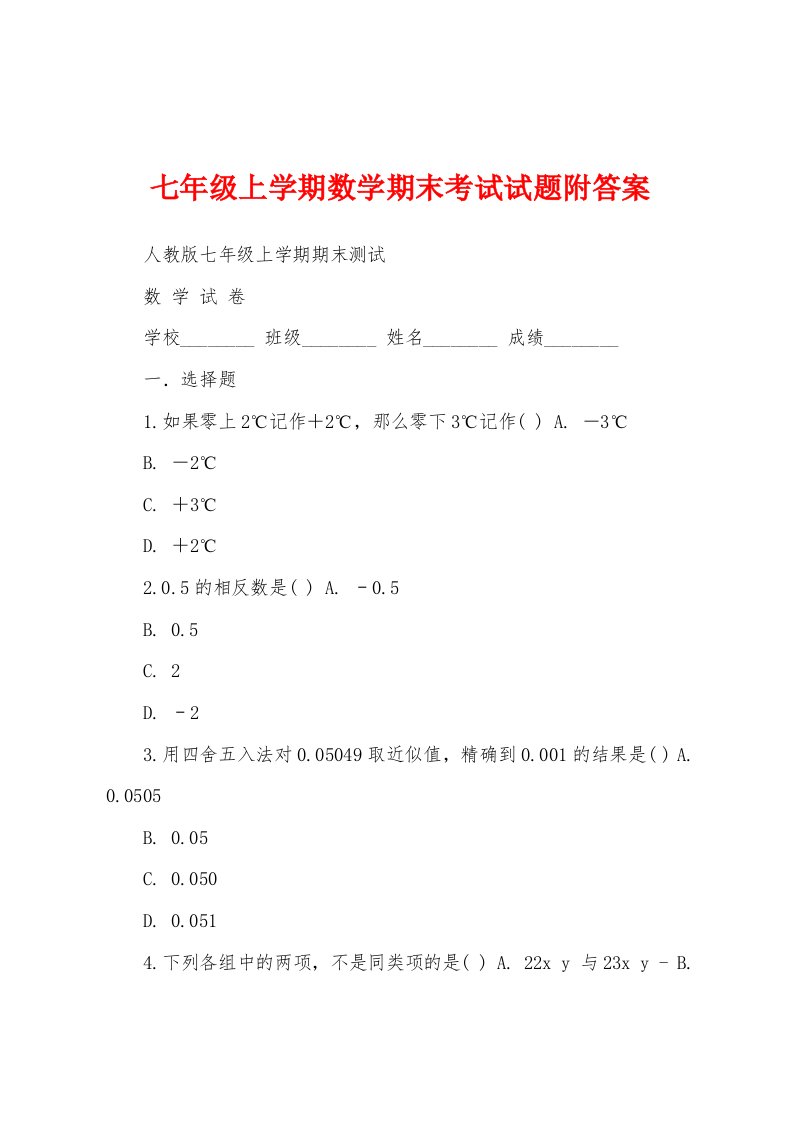 七年级上学期数学期末考试试题附答案

人教版七年级上学期期末测试

数 学 试 卷

学校________ 班级________ 姓名________ 成绩________

一. 选择题

1.如果零上2℃记作+2℃，那么零下3℃记作( ) A. －3℃

B. －2℃

C. ＋3℃

D. ＋2℃

2.0.5的相反数是( ) A. －0.5

B. 0.5

C. 2

D. －2

3.用四舍五入法对0.05049取近似值，精确到0.001的结果是( ) A. 0.0505

B. 0.05

C. 0.050

D. 0.051

4.下列各组中的两项，不是同类项的是( ) A. 22x y 与23x y - B.